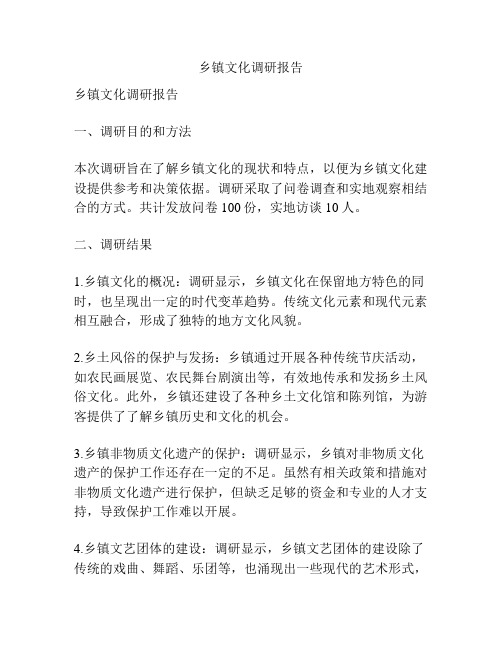 乡镇文化调研报告

乡镇文化调研报告

一、调研目的和方法

本次调研旨在了解乡镇文化的现状和特点，以便为乡镇文化建设提供参考和决策依据。调研采取了问卷调查和实地观察相结合的方式。共计发放问卷 100 份，实地访谈 10 人。

二、调研结果

1.乡镇文化的概况：调研显示，乡镇文化在保留地方特色的同时，也呈现出一定的时代变革趋势。传统文化元素和现代元素相互融合，形成了独特的地方文化风貌。

2.乡土风俗的保护与发扬：乡镇通过开展各种传统节庆活动，如农民画展览、农民舞台剧演出等，有效地传承和发扬乡土风俗文化。此外，乡镇还建设了各种乡土文化馆和陈列馆，为游客提供了了解乡镇历史和文化的机会。

3.乡镇非物质文化遗产的保护：调研显示，乡镇对非物质文化遗产的保护工作还存在一定的不足。虽然有相关政策和措施对非物质文化遗产进行保护，但缺乏足够的资金和专业的人才支持，导致保护工作难以开展。

4.乡镇文艺团体的建设：调研显示，乡镇文艺团体的建设除了传统的戏曲、舞蹈、乐团等，也涌现出一些现代的艺术形式，